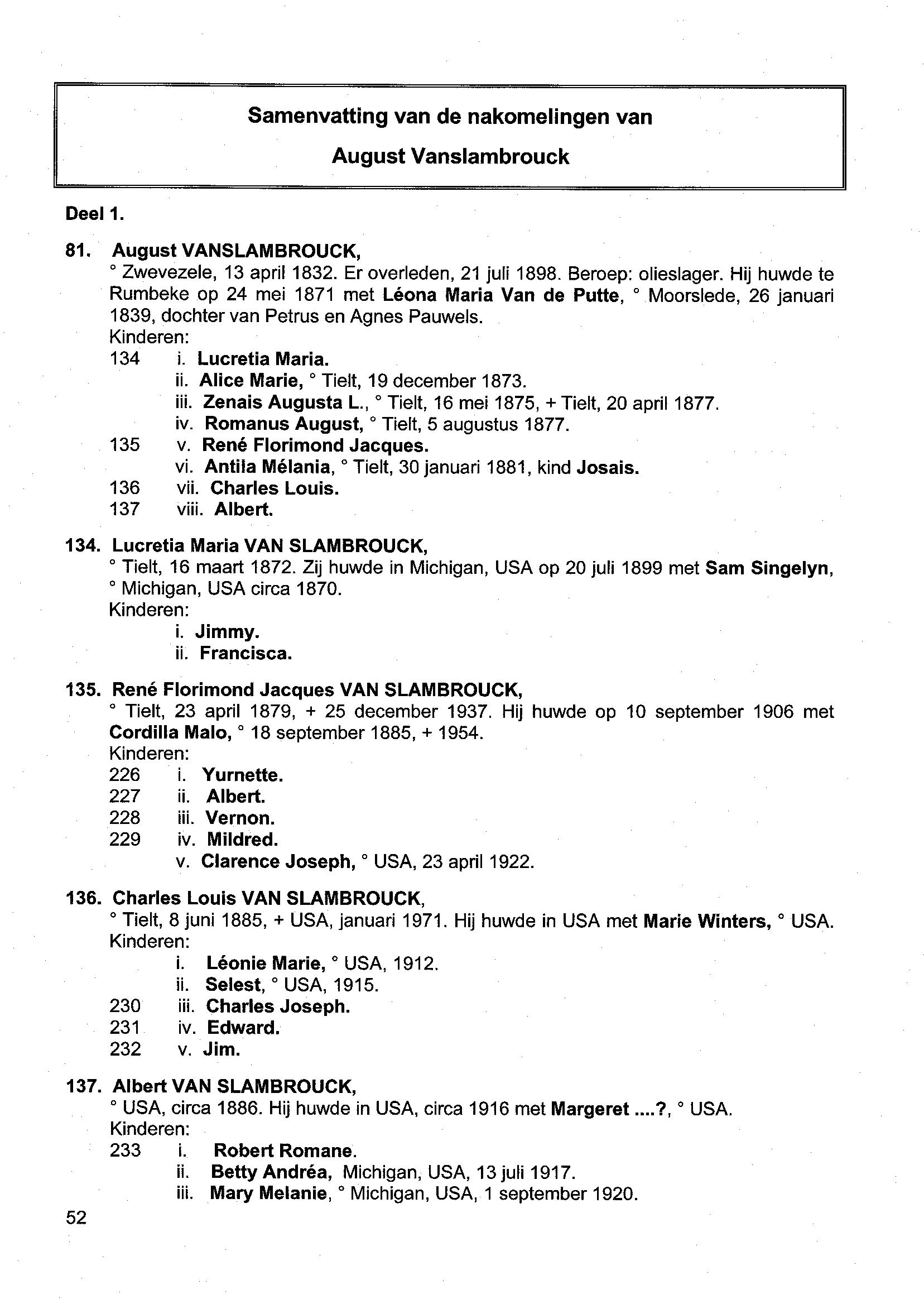 Samenvatting van de nakomelingen van

August Vanslambrouck

Deel 1.

81. August VANSLAMBROUCK,
° Zwevezele, 13 april 1832. Er overleden, 21 juli 1898. Beroep: olieslager. Hij huwde te Rumbeke op 24 mei 1871 met Léona Maria Van de Putte, ° Moorslede, 26 januari 1839, dochter van Petrus en Agnes Pauwels.
Kinderen:
134 i. Lucretia Maria.
ii. Alice Marie, ° Tielt, 19 december 1873.
iii. Zenais Augusta L., ° Tielt, 16 mei 1875, + Tielt, 20 april 1877.
iv. Romanus August, ° Tielt, 5 augustus 1877.
135 v. René Florimond Jacques.
vi. Antila Mélania, ° Tielt, 30 januari 1881, kind Josais.
136 vii. Charles Louis.
137 viii. Albert.

134. Lucretia Maria VAN SLAMBROUCK,
° Tielt, 16 maart 1872. Zij huwde in Michigan, USA op 20 juli 1899 met Sam Singelyn, ° Michigan, USA circa 1870.
Kinderen:
i. Jimmy.
ii. Francisca.

135. René Florimond Jacques VAN SLAMBROUCK,
° Tielt, 23 april 1879, + 25 december 1937. Hij huwde op 10 september 1906 met Cordilla Malo, ° 18 september 1885, + 1954.
Kinderen:
226 i. Yurnette.
227 ii. Albert.
228 iii. Vernon.
229 iv. Mildred.
v. Clarence Joseph, ° USA, 23 april 1922.

136. Charles Louis VAN SLAMBROUCK,
° Tielt, 8 juni 1885, + USA, januari 1971. Hij huwde in USA met Marie Winters, ° USA.
Kinderen:
i. Léonie Marie, ° USA, 1912.
ii. Selest, ° USA, 1915.
230 iii. Charles Joseph.
231 iv. Edward.
232 v. Jim.

137. Albert VAN SLAMBROUCK,
° USA, circa 1886. Hij huwde in USA, circa 1916 met Margeret ....?, ° USA.
Kinderen:
233 i. Robert Romane.
ii. Betty Andréa, Michigan, USA, 13 juli 1917.
iii. Mary Melanie, ° Michigan, USA, 1 september 1920.

52